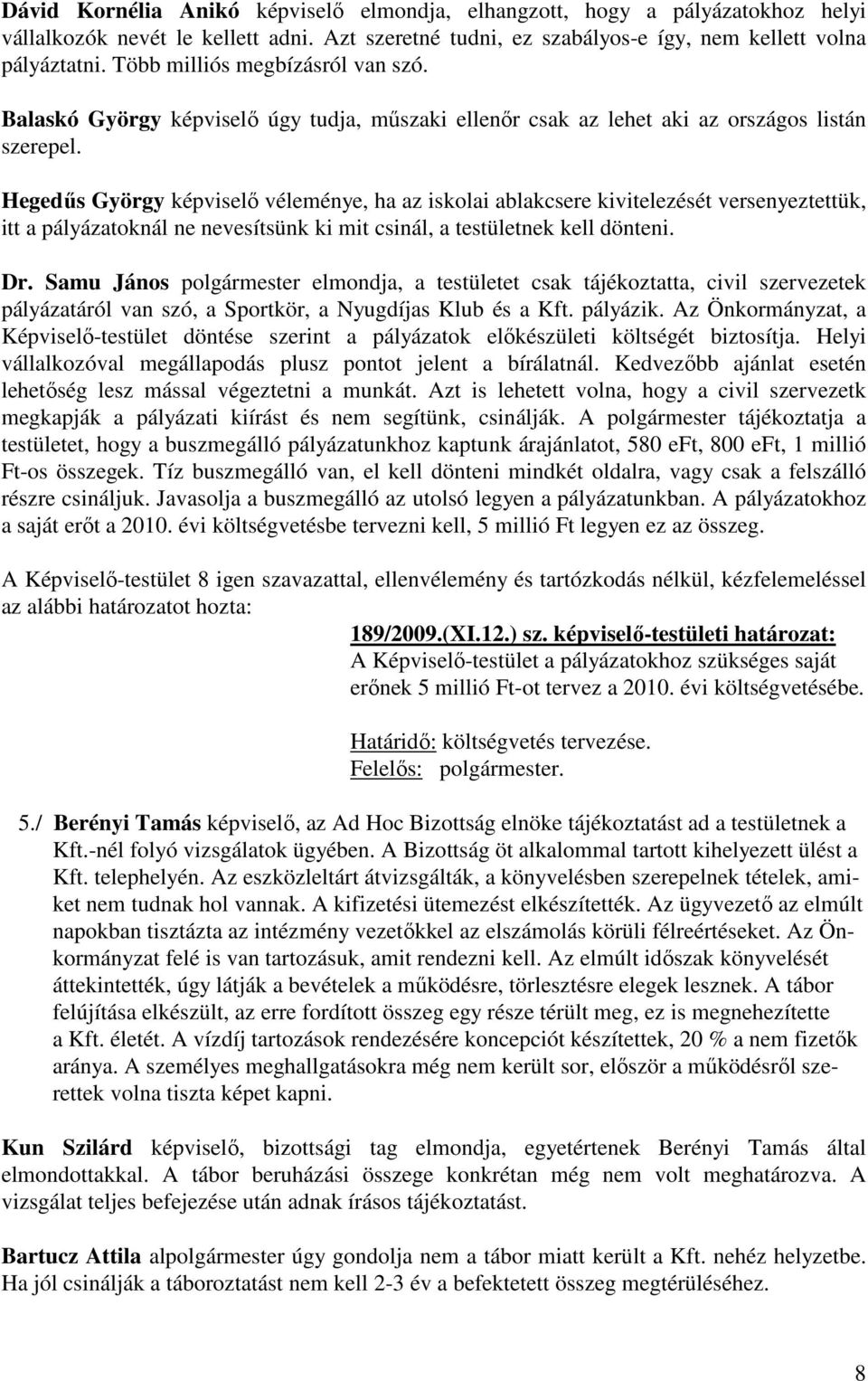 Dávid Kornélia Anikó képviselő elmondja, elhangzott, hogy a pályázatokhoz helyi vállalkozók nevét le kellett adni. Azt szeretné tudni, ez szabályos-e így, nem kellett volna pályáztatni. Több milliós megbízásról van szó.

Balaskó György képviselő úgy tudja, műszaki ellenőr csak az lehet aki az országos listán szerepel.

Hegedűs György képviselő véleménye, ha az iskolai ablakcsere kivitelezését versenyeztettük, itt a pályázatoknál ne nevesítsünk ki mit csinál, a testületnek kell dönteni.

Dr. Samu János polgármester elmondja, a testületet csak tájékoztatta, civil szervezetek pályázatáról van szó, a Sportkör, a Nyugdíjas Klub és a Kft. pályázik. Az Önkormányzat, a Képviselő-testület döntése szerint a pályázatok előkészületi költségét biztosítja. Helyi vállalkozóval megállapodás plusz pontot jelent a bírálatnál. Kedvezőbb ajánlat esetén lehetőség lesz mással végeztetni a munkát. Azt is lehetett volna, hogy a civil szervezetk megkapják a pályázati kiírást és nem segítünk, csinálják. A polgármester tájékoztatja a testületet, hogy a buszmegálló pályázatunkhoz kaptunk árajánlatot, 580 eFt, 800 eFt, 1 millió Ft-os összegek. Tíz buszmegálló van, el kell dönteni mindkét oldalra, vagy csak a felszálló részre csináljuk. Javasolja a buszmegálló az utolsó legyen a pályázatunkban. A pályázatokhoz a saját erőt a 2010. évi költségvetésbe tervezni kell, 5 millió Ft legyen ez az összeg.

A Képviselő-testület 8 igen szavazattal, ellenvélemény és tartózkodás nélkül, kézfelemeléssel az alábbi határozatot hozta:

189/2009.(XI.12.) sz. képviselő-testületi határozat:
A Képviselő-testület a pályázatokhoz szükséges saját erőnek 5 millió Ft-ot tervez a 2010. évi költségvetésébe.

Határidő: költségvetés tervezése.
Felelős: polgármester.

5./ Berényi Tamás képviselő, az Ad Hoc Bizottság elnöke tájékoztatást ad a testületnek a Kft.-nél folyó vizsgálatok ügyében. A Bizottság öt alkalommal tartott kihelyezett ülést a Kft. telephelyén. Az eszközleltárt átvizsgálták, a könyvelésben szerepelnek tételek, amiket nem tudnak hol vannak. A kifizetési ütemezést elkészítették. Az ügyvezető az elmúlt napokban tisztázta az intézmény vezetőkkel az elszámolás körüli félreértéseket. Az Önkormányzat felé is van tartozásuk, amit rendezni kell. Az elmúlt időszak könyvelését áttekintették, úgy látják a bevételek a működésre, törlesztésre elegek lesznek. A tábor felújítása elkészült, az erre fordított összeg egy része térült meg, ez is megnehezítette a Kft. életét. A vízdíj tartozások rendezésére koncepciót készítettek, 20 % a nem fizetők aránya. A személyes meghallgatásokra még nem került sor, először a működésről szerettek volna tiszta képet kapni.

Kun Szilárd képviselő, bizottsági tag elmondja, egyetértenek Berényi Tamás által elmondottakkal. A tábor beruházási összege konkrétan még nem volt meghatározva. A vizsgálat teljes befejezése után adnak írásos tájékoztatást.

Bartucz Attila alpolgármester úgy gondolja nem a tábor miatt került a Kft. nehéz helyzetbe. Ha jól csinálják a táboroztatást nem kell 2-3 év a befektetett összeg megtérüléséhez.

8